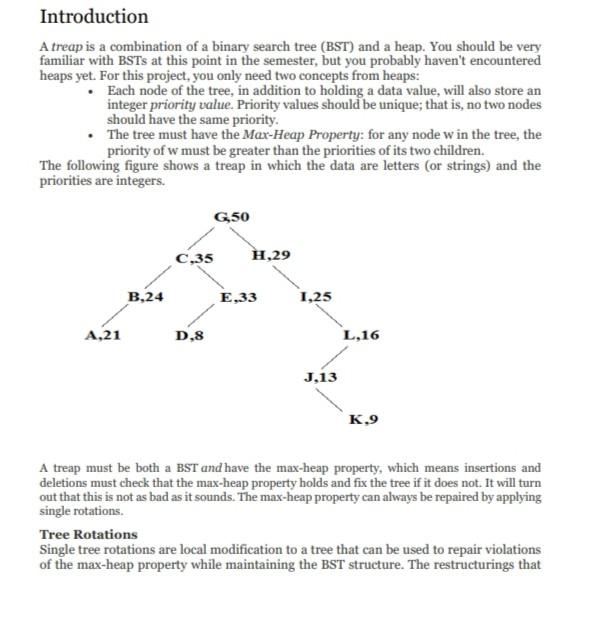 Introduction

A treap is a combination of a binary search tree (BST) and a heap. You should be very familiar with BSTs at this point in the semester, but you probably haven't encountered heaps yet. For this project, you only need two concepts from heaps:

• Each node of the tree, in addition to holding a data value, will also store an integer priority value. Priority values should be unique; that is, no two nodes should have the same priority.
• The tree must have the Max-Heap Property: for any node w in the tree, the priority of w must be greater than the priorities of its two children.

The following figure shows a treap in which the data are letters (or strings) and the priorities are integers.

G,50
C,35
H,29
B,24
E,33
I,25
A,21
D,8
L,16
J,13
K,9

A treap must be both a BST and have the max-heap property, which means insertions and deletions must check that the max-heap property holds and fix the tree if it does not. It will turn out that this is not as bad as it sounds. The max-heap property can always be repaired by applying single rotations.

Tree Rotations
Single tree rotations are local modification to a tree that can be used to repair violations of the max-heap property while maintaining the BST structure. The restructurings that